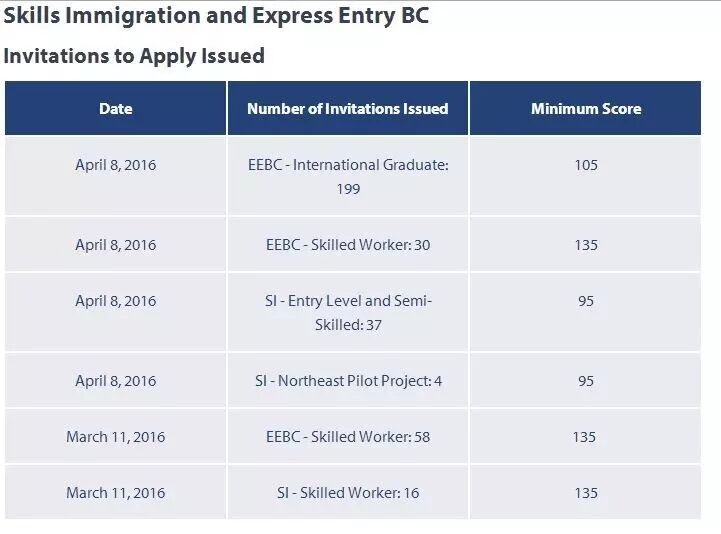 Skills Immigration and Express Entry BC

Invitations to Apply Issued

| Date | Number of Invitations Issued | Minimum Score |
|---|---|---|
| April 8, 2016 | EEBC - International Graduate: 199 | 105 |
| April 8, 2016 | EEBC - Skilled Worker: 30 | 135 |
| April 8, 2016 | SI - Entry Level and Semi-Skilled: 37 | 95 |
| April 8, 2016 | SI - Northeast Pilot Project: 4 | 95 |
| March 11, 2016 | EEBC - Skilled Worker: 58 | 135 |
| March 11, 2016 | SI - Skilled Worker: 16 | 135 |